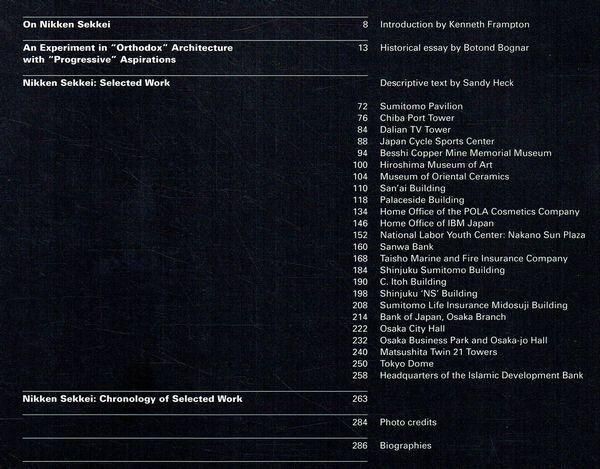 On Nikken Sekkei 8 Introduction by Kenneth Frampton

An Experiment in "Orthodox" Architecture with "Progressive" Aspirations 13 Historical essay by Botond Bognar

Nikken Sekkei: Selected Work Descriptive text by Sandy Heck

72 Sumitomo Pavilion
76 Chiba Port Tower
84 Dalian TV Tower
88 Japan Cycle Sports Center
94 Besshi Copper Mine Memorial Museum
100 Hiroshima Museum of Art
104 Museum of Oriental Ceramics
110 San'ai Building
118 Palaceside Building
134 Home Office of the POLA Cosmetics Company
146 Home Office of IBM Japan
152 National Labor Youth Center: Nakano Sun Plaza
160 Sanwa Bank
168 Taisho Marine and Fire Insurance Company
184 Shinjuku Sumitomo Building
190 C. Itoh Building
198 Shinjuku 'NS' Building
208 Sumitomo Life Insurance Midosuji Building
214 Bank of Japan, Osaka Branch
222 Osaka City Hall
232 Osaka Business Park and Osaka-jo Hall
240 Matsushita Twin 21 Towers
250 Tokyo Dome
258 Headquarters of the Islamic Development Bank

Nikken Sekkei: Chronology of Selected Work 263

284 Photo credits

286 Biographies